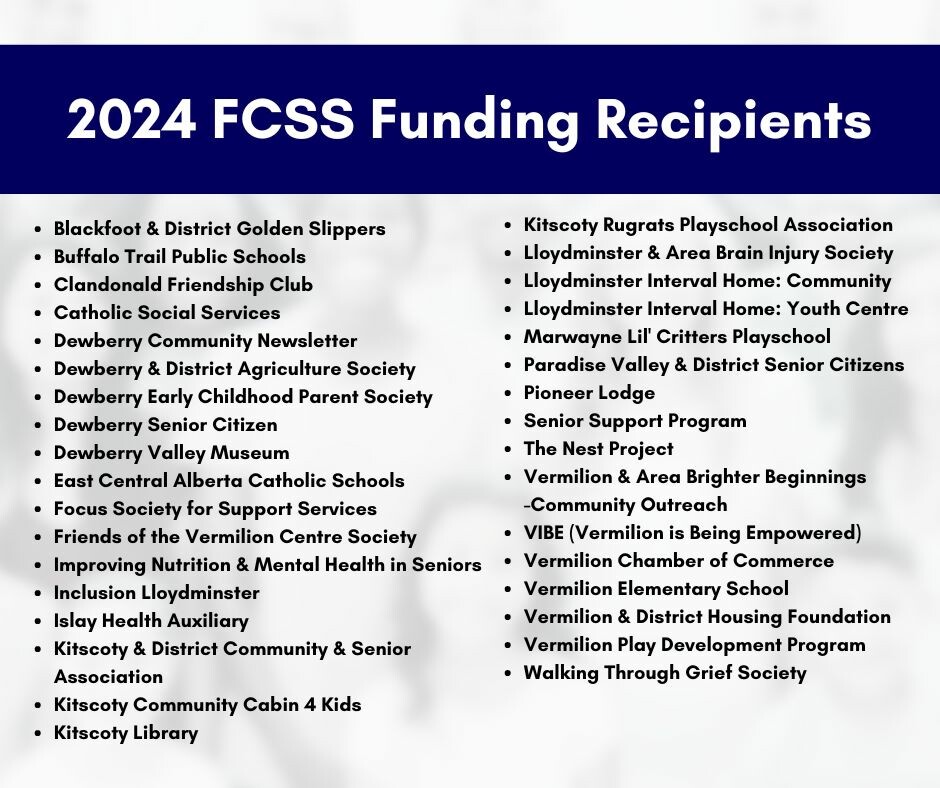 2024 FCSS Funding Recipients

- Blackfoot & District Golden Slippers
- Buffalo Trail Public Schools
- Clandonald Friendship Club
- Catholic Social Services
- Dewberry Community Newsletter
- Dewberry & District Agriculture Society
- Dewberry Early Childhood Parent Society
- Dewberry Senior Citizen
- Dewberry Valley Museum
- East Central Alberta Catholic Schools
- Focus Society for Support Services
- Friends of the Vermilion Centre Society
- Improving Nutrition & Mental Health in Seniors
- Inclusion Lloydminster
- Islay Health Auxiliary
- Kitscoty & District Community & Senior Association
- Kitscoty Community Cabin 4 Kids
- Kitscoty Library

- Kitscoty Rugrats Playschool Association
- Lloydminster & Area Brain Injury Society
- Lloydminster Interval Home: Community
- Lloydminster Interval Home: Youth Centre
- Marwayne Lil' Critters Playschool
- Paradise Valley & District Senior Citizens
- Pioneer Lodge
- Senior Support Program
- The Nest Project
- Vermilion & Area Brighter Beginnings -Community Outreach
- VIBE (Vermilion is Being Empowered)
- Vermilion Chamber of Commerce
- Vermilion Elementary School
- Vermilion & District Housing Foundation
- Vermilion Play Development Program
- Walking Through Grief Society